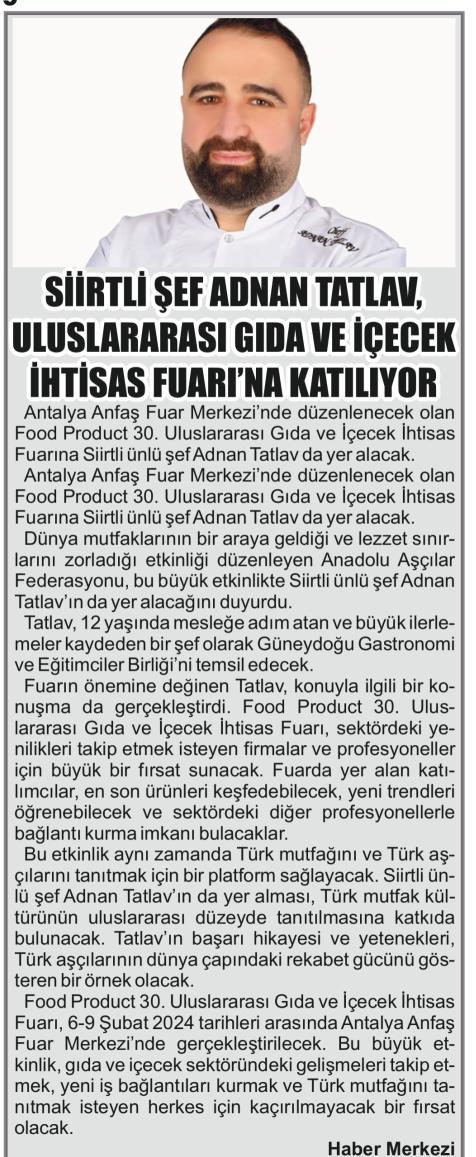 SİİRTLİ ŞEF ADNAN TATLAV, ULUSLARARASI GIDA VE İÇECEK İHTİSAS FUARI'NA KATILIYOR

Antalya Anfaş Fuar Merkezi'nde düzenlenecek olan Food Product 30. Uluslararası Gıda ve İçecek İhtisas Fuarına Siirtli ünlü şef Adnan Tatlav da yer alacak.

Antalya Anfaş Fuar Merkezi'nde düzenlenecek olan Food Product 30. Uluslararası Gıda ve İçecek İhtisas Fuarına Siirtli ünlü şef Adnan Tatlav da yer alacak.

Dünya mutfaklarının bir araya geldiği ve lezzet sınırlarını zorladığı etkinliği düzenleyen Anadolu Aşçılar Federasyonu, bu büyük etkinlikte Siirtli ünlü şef Adnan Tatlav'ın da yer alacağını duyurdu.

Tatlav, 12 yaşında mesleğe adım atan ve büyük ilerlemeler kaydeden bir şef olarak Güneydoğu Gastronomi ve Eğitimciler Birliği'ni temsil edecek.

Fuarın önemine değinen Tatlav, konuyla ilgili bir konuşma da gerçekleştirdi. Food Product 30. Uluslararası Gıda ve İçecek İhtisas Fuarı, sektördeki yenilikleri takip etmek isteyen firmalar ve profesyoneller için büyük bir fırsat sunacak. Fuarda yer alan katılımcılar, en son ürünleri keşfedebilecek, yeni trendleri öğrenebilecek ve sektördeki diğer profesyonellerle bağlantı kurma imkanı bulacaklar.

Bu etkinlik aynı zamanda Türk mutfağını ve Türk aşçılarını tanıtmak için bir platform sağlayacak. Siirtli ünlü şef Adnan Tatlav'ın da yer alması, Türk mutfak kültürünün uluslararası düzeyde tanıtılmasına katkıda bulunacak. Tatlav'ın başarı hikayesi ve yetenekleri, Türk aşçılarının dünya çapındaki rekabet gücünü gösteren bir örnek olacak.

Food Product 30. Uluslararası Gıda ve İçecek İhtisas Fuarı, 6-9 Şubat 2024 tarihleri arasında Antalya Anfaş Fuar Merkezi'nde gerçekleştirilecek. Bu büyük etkinlik, gıda ve içecek sektöründeki gelişmeleri takip etmek, yeni iş bağlantıları kurmak ve Türk mutfağını tanıtmak isteyen herkes için kaçırılmayacak bir fırsat olacak.

Haber Merkezi